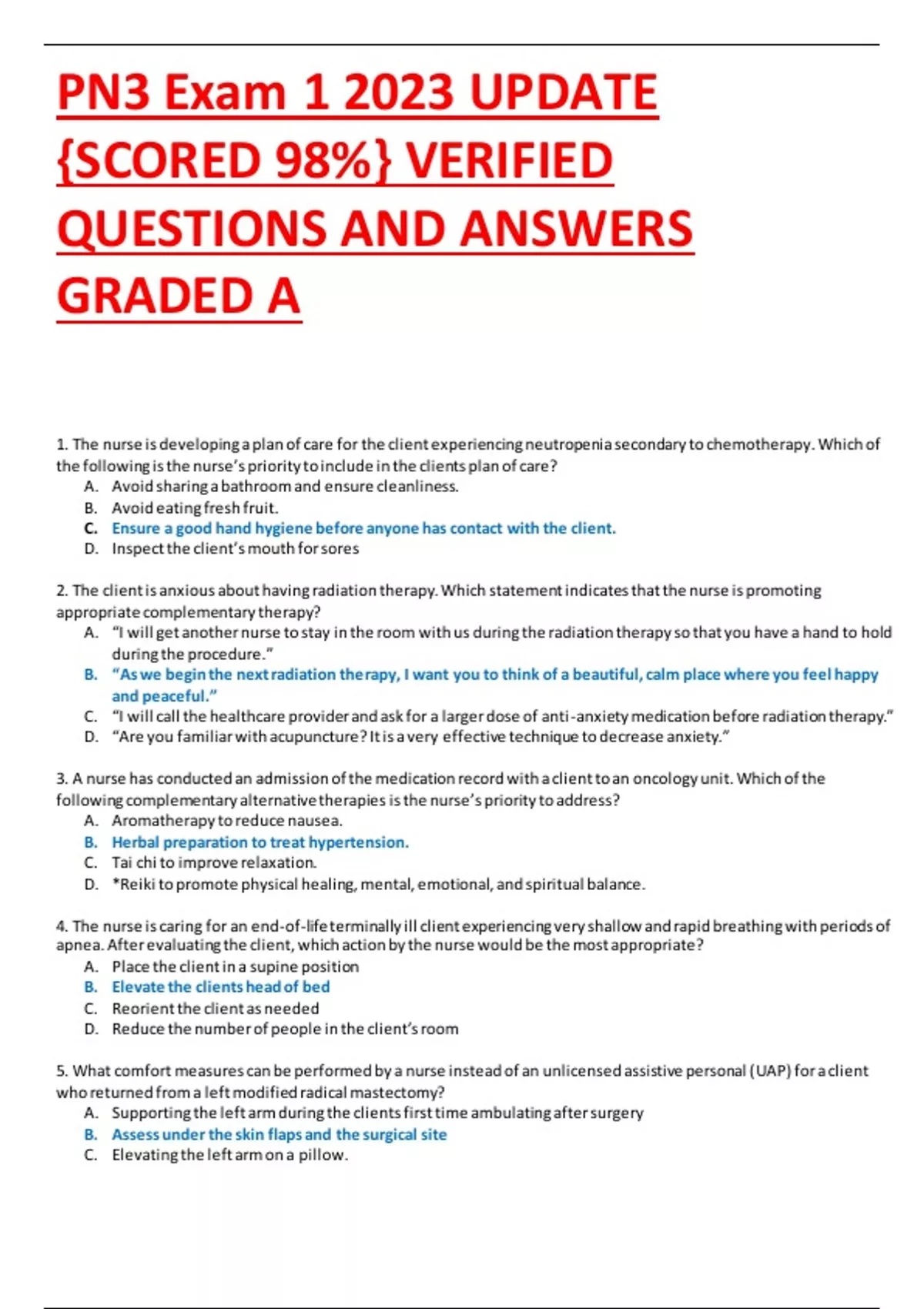 PN3 Exam 1 2023 UPDATE {SCORED 98%} VERIFIED QUESTIONS AND ANSWERS GRADED A

1. The nurse is developing a plan of care for the client experiencing neutropenia secondary to chemotherapy. Which of the following is the nurse's priority to include in the clients plan of care?
A. Avoid sharing a bathroom and ensure cleanliness.
B. Avoid eating fresh fruit.
C. Ensure a good hand hygiene before anyone has contact with the client.
D. Inspect the client's mouth for sores

2. The client is anxious about having radiation therapy. Which statement indicates that the nurse is promoting appropriate complementary therapy?
A. "I will get another nurse to stay in the room with us during the radiation therapy so that you have a hand to hold during the procedure."
B. "As we begin the next radiation therapy, I want you to think of a beautiful, calm place where you feel happy and peaceful."
C. "I will call the healthcare provider and ask for a larger dose of anti-anxiety medication before radiation therapy."
D. "Are you familiar with acupuncture? It is a very effective technique to decrease anxiety."

3. A nurse has conducted an admission of the medication record with a client to an oncology unit. Which of the following complementary alternative therapies is the nurse's priority to address?
A. Aromatherapy to reduce nausea.
B. Herbal preparation to treat hypertension.
C. Tai chi to improve relaxation.
D. *Reiki to promote physical healing, mental, emotional, and spiritual balance.

4. The nurse is caring for an end-of-life terminally ill client experiencing very shallow and rapid breathing with periods of apnea. After evaluating the client, which action by the nurse would be the most appropriate?
A. Place the client in a supine position
B. Elevate the clients head of bed
C. Reorient the client as needed
D. Reduce the number of people in the client's room

5. What comfort measures can be performed by a nurse instead of an unlicensed assistive personal (UAP) for a client who returned from a left modified radical mastectomy?
A. Supporting the left arm during the clients first time ambulating after surgery
B. Assess under the skin flaps and the surgical site
C. Elevating the left arm on a pillow.